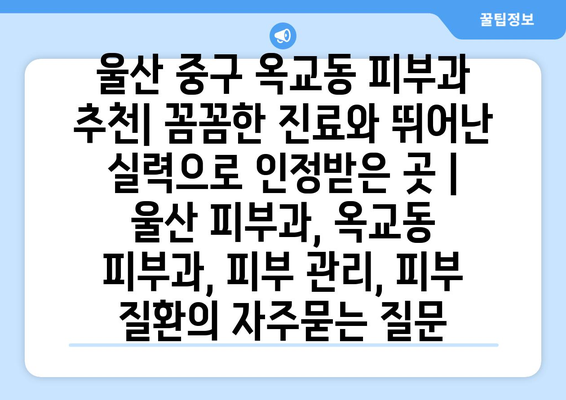 꿀팁정보

울산 중구 옥교동 피부과 추천| 꼼꼼한 진료와 뛰어난 실력으로 인정받은 곳 | 울산 피부과, 옥교동 피부과, 피부 관리, 피부 질환의 자주묻는 질문